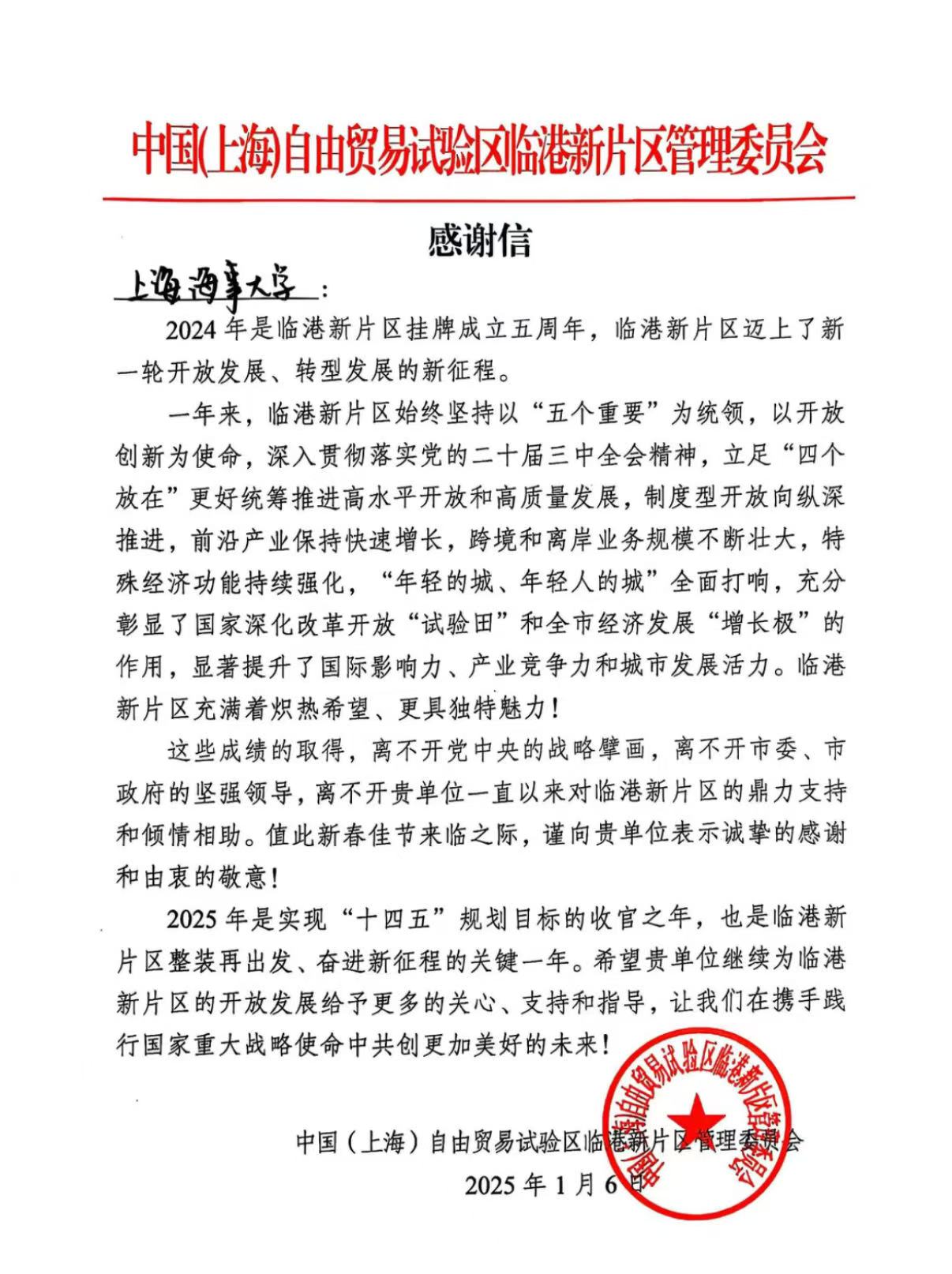 中国(上海)自由贸易试验区临港新片区管理委员会

感谢信

上海海事大学：

2024年是临港新片区挂牌成立五周年，临港新片区迈上了新一轮开放发展、转型发展的新征程。

一年来，临港新片区始终坚持以“五个重要”为统领，以开放创新为使命，深入贯彻落实党的二十届三中全会精神，立足“四个放在”更好统筹推进高水平开放和高质量发展，制度型开放向纵深推进，前沿产业保持快速增长，跨境和离岸业务规模不断壮大，特殊经济功能持续强化，“年轻的城、年轻人的城”全面打响，充分彰显了国家深化改革开放“试验田”和全市经济发展“增长极”的作用，显著提升了国际影响力、产业竞争力和城市发展活力。临港新片区充满着炽热希望、更具独特魅力！

这些成绩的取得，离不开党中央的战略擘画，离不开市委、市政府的坚强领导，离不开贵单位一直以来对临港新片区的鼎力支持和倾情相助。值此新春佳节来临之际，谨向贵单位表示诚挚的感谢和由衷的敬意！

2025年是实现“十四五”规划目标的收官之年，也是临港新片区整装再出发、奋进新征程的关键一年。希望贵单位继续为临港新片区的开放发展给予更多的关心、支持和指导，让我们在携手践行国家重大战略使命中共创更加美好的未来！

中国（上海）自由贸易试验区临港新片区管理委员会

2025年1月6日

中国(上海)自由贸易试验区临港新片区管理委员会